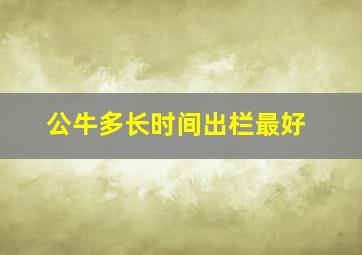 公牛多长时间出栏最好